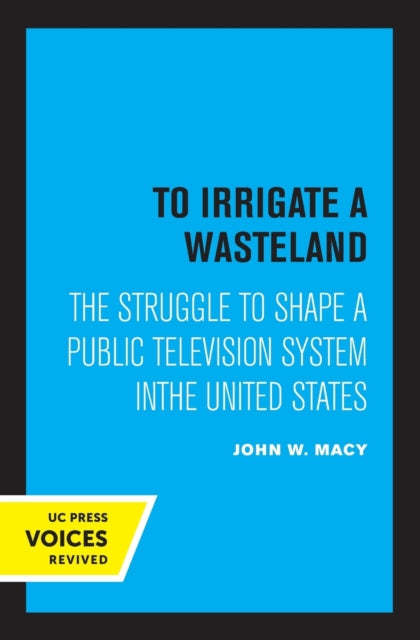 TO IRRIGATE A WASTELAND

THE STRUGGLE TO SHAPE A PUBLIC TELEVISION SYSTEM INTHE UNITED STATES

JOHN W. MACY

UC PRESS
VOICES
REVIVED